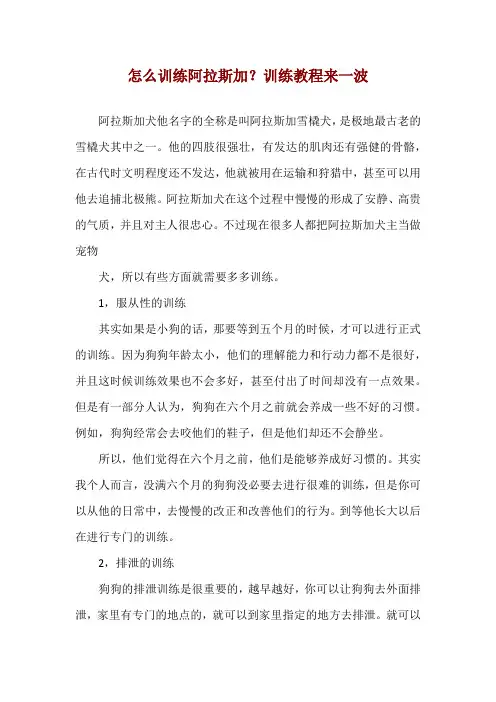 怎么训练阿拉斯加？训练教程来一波

阿拉斯加犬他名字的全称是叫阿拉斯加雪橇犬，是极地最古老的雪橇犬其中之一。他的四肢很强壮，有发达的肌肉还有强健的骨骼，在古代时文明程度还不发达，他就被用在运输和狩猎中，甚至可以用他去追捕北极熊。阿拉斯加犬在这个过程中慢慢的形成了安静、高贵的气质，并且对主人很忠心。不过现在很多人都把阿拉斯加犬主当做宠物

犬，所以有些方面就需要多多训练。

1，服从性的训练

其实如果是小狗的话，那要等到五个月的时候，才可以进行正式的训练。因为狗狗年龄太小，他们的理解能力和行动力都不是很好，并且这时候训练效果也不会多好，甚至付出了时间却没有一点效果。但是有一部分人认为，狗狗在六个月之前就会养成一些不好的习惯。例如，狗狗经常会去咬他们的鞋子，但是他们却还不会静坐。

所以，他们觉得在六个月之前，他们是能够养成好习惯的。其实我个人而言，没满六个月的狗狗没必要去进行很难的训练，但是你可以从他的日常中，去慢慢的改正和改善他们的行为。到等他长大以后在进行专门的训练。

2，排泄的训练

狗狗的排泄训练是很重要的，越早越好，你可以让狗狗去外面排泄，家里有专门的地点的，就可以到家里指定的地方去排泄。就可以